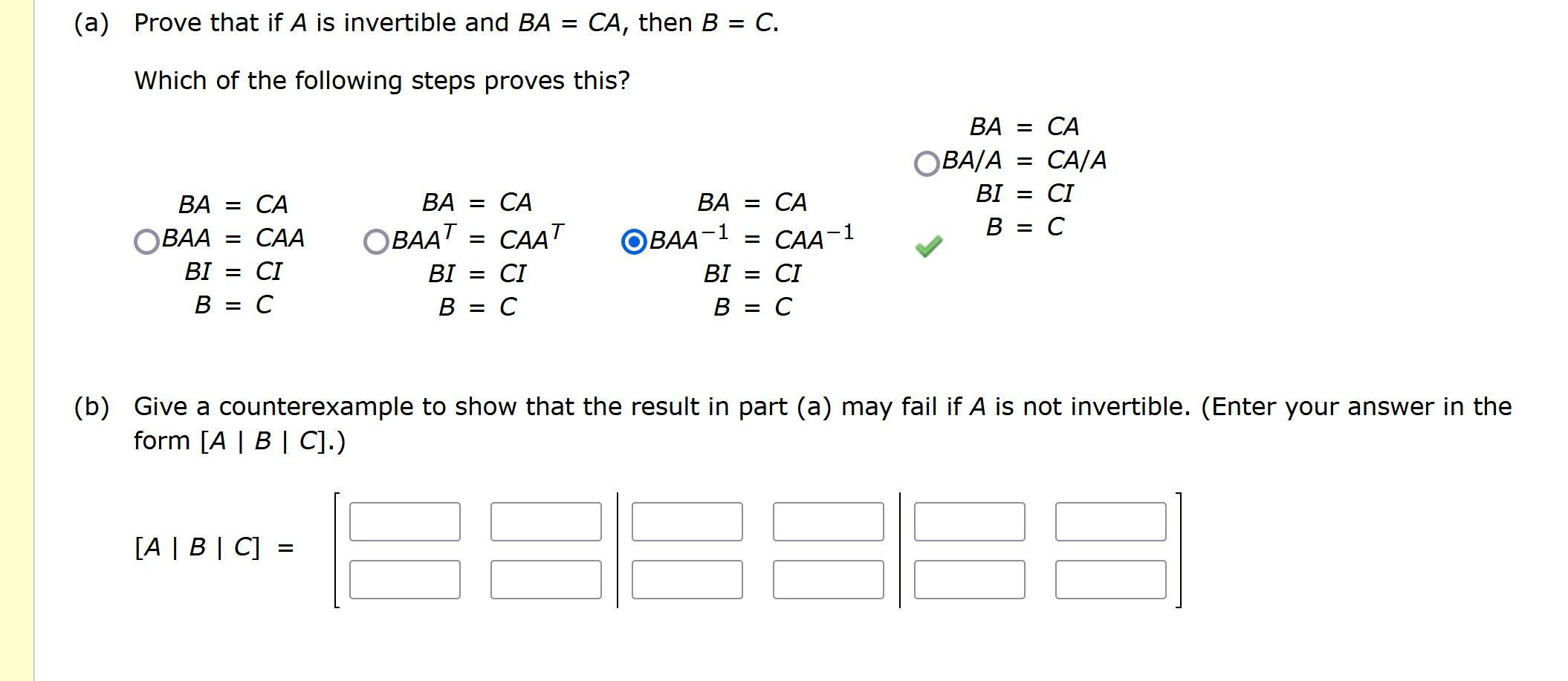 (a) Prove that if $A$ is invertible and $BA = CA$, then $B = C$.

Which of the following steps proves this?

$BA = CA$
$BAA = CAA$
$BI = CI$
$B = C$

$BA = CA$
$BAA^T = CAA^T$
$BI = CI$
$B = C$

$BA = CA$
$BAA^{-1} = CAA^{-1}$
$BI = CI$
$B = C$

$BA = CA$
$BA/A = CA/A$
$BI = CI$
$B = C$

(b) Give a counterexample to show that the result in part (a) may fail if $A$ is not invertible. (Enter your answer in the form $[A \mid B \mid C]$.)

$[A \mid B \mid C] =$